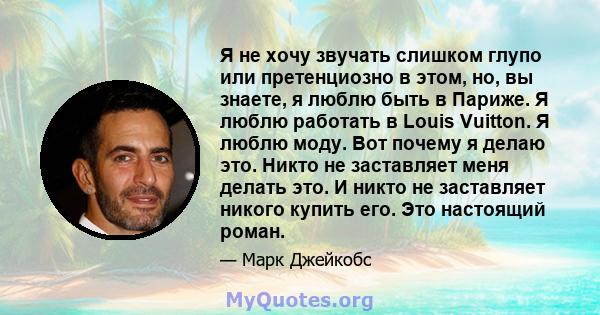 Я не хочу звучать слишком глупо или претенциозно в этом, но, вы знаете, я люблю быть в Париже. Я люблю работать в Louis Vuitton. Я люблю моду. Вот почему я делаю это. Никто не заставляет меня делать это. И никто не заставляет никого купить его. Это настоящий роман.

— Марк Джейкобс

MyQuotes.org